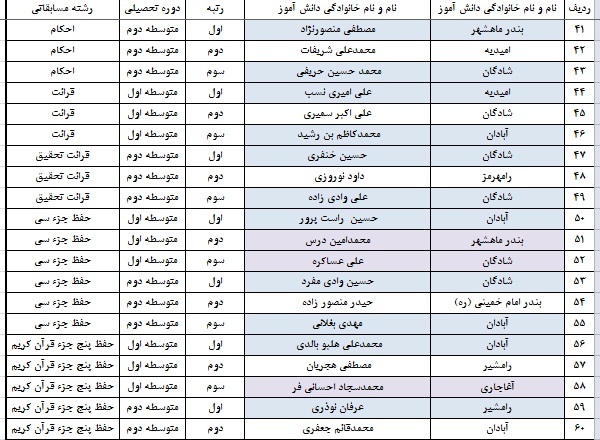 | ردیف | نام و نام خانوادگی دانش آموز | نام و نام خانوادگی دانش آموز | رتبه | دوره تحصیلی | رشته مسابقاتی |
|---|---|---|---|---|---|
| ۴۱ | بندر ماهشهر | مصطفی منصورنژاد | اول | متوسطه دوم | احکام |
| ۴۲ | امیدیه | محمدعلی شریفات | دوم | متوسطه دوم | احکام |
| ۴۳ | شادگان | محمد حسین حریفی | سوم | متوسطه دوم | احکام |
| ۴۴ | امیدیه | علی امیری نسب | اول | متوسطه اول | قرائت |
| ۴۵ | شادگان | علی اکبر سمیری | دوم | متوسطه اول | قرائت |
| ۴۶ | آبادان | محمدکاظم بن رشید | سوم | متوسطه اول | قرائت |
| ۴۷ | شادگان | حسین خنفری | اول | متوسطه دوم | قرائت تحقیق |
| ۴۸ | رامهرمز | داود نوروزی | دوم | متوسطه دوم | قرائت تحقیق |
| ۴۹ | شادگان | علی وادی زاده | سوم | متوسطه دوم | قرائت تحقیق |
| ۵۰ | آبادان | حسین راست پرور | اول | متوسطه اول | حفظ جزء سی |
| ۵۱ | بندر ماهشهر | محمدامین درس | دوم | متوسطه اول | حفظ جزء سی |
| ۵۲ | شادگان | علی عساکره | سوم | متوسطه اول | حفظ جزء سی |
| ۵۳ | شادگان | حسین وادی مفرد | اول | متوسطه دوم | حفظ جزء سی |
| ۵۴ | بندر امام خمینی (ره) | حیدر منصور زاده | دوم | متوسطه دوم | حفظ جزء سی |
| ۵۵ | آبادان | مهدی بغلانی | سوم | متوسطه دوم | حفظ جزء سی |
| ۵۶ | آبادان | محمدعلی هلبو بالدی | اول | متوسطه اول | حفظ پنج جزء قرآن کریم |
| ۵۷ | رامشیر | مصطفی هجریان | دوم | متوسطه اول | حفظ پنج جزء قرآن کریم |
| ۵۸ | آغاجاری | محمدسجاد احسانی فر | سوم | متوسطه اول | حفظ پنج جزء قرآن کریم |
| ۵۹ | رامشیر | عرفان نوذری | اول | متوسطه دوم | حفظ پنج جزء قرآن کریم |
| ۶۰ | آبادان | محمدقائم جعفری | دوم | متوسطه دوم | حفظ پنج جزء قرآن کریم |